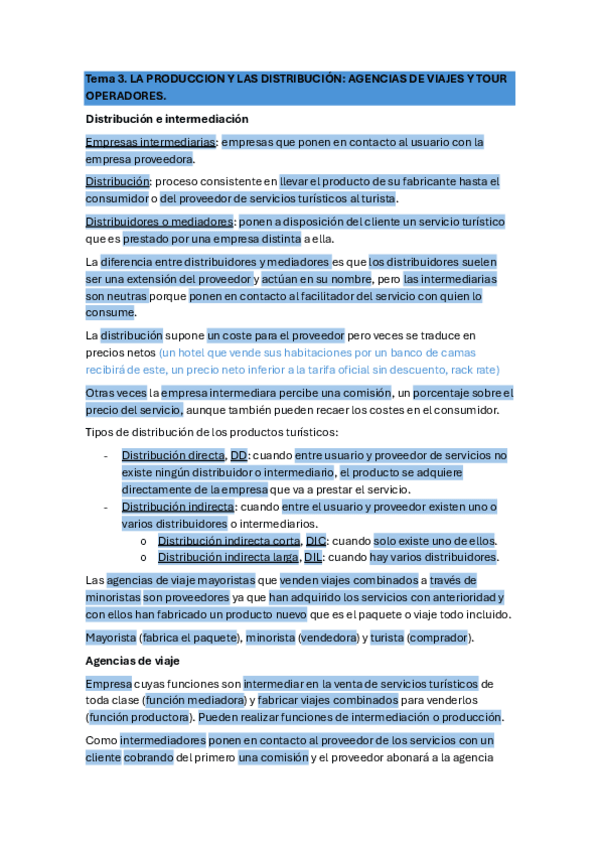 Tema 3. LA PRODUCCION Y LAS DISTRIBUCIÓN: AGENCIAS DE VIAJES Y TOUR OPERADORES.

Distribución e intermediación

Empresas intermediarias: empresas que ponen en contacto al usuario con la empresa proveedora.

Distribución: proceso consistente en llevar el producto de su fabricante hasta el consumidor o del proveedor de servicios turísticos al turista.

Distribuidores o mediadores: ponen a disposición del cliente un servicio turístico que es prestado por una empresa distinta a ella.

La diferencia entre distribuidores y mediadores es que los distribuidores suelen ser una extensión del proveedor y actúan en su nombre, pero las intermediarias son neutras porque ponen en contacto al facilitador del servicio con quien lo consume.

La distribución supone un coste para el proveedor pero veces se traduce en precios netos (un hotel que vende sus habitaciones por un banco de camas recibirá de este, un precio neto inferior a la tarifa oficial sin descuento, rack rate)

Otras veces la empresa intermediara percibe una comisión, un porcentaje sobre el precio del servicio, aunque también pueden recaer los costes en el consumidor.

Tipos de distribución de los productos turísticos:

- Distribución directa, DD: cuando entre usuario y proveedor de servicios no existe ningún distribuidor o intermediario, el producto se adquiere directamente de la empresa que va a prestar el servicio.
- Distribución indirecta: cuando entre el usuario y proveedor existen uno o varios distribuidores o intermediarios.
  o Distribución indirecta corta, DIC: cuando solo existe uno de ellos.
  o Distribución indirecta larga, DIL: cuando hay varios distribuidores.

Las agencias de viaje mayoristas que venden viajes combinados a través de minoristas son proveedores ya que han adquirido los servicios con anterioridad y con ellos han fabricado un producto nuevo que es el paquete o viaje todo incluido.

Mayorista (fabrica el paquete), minorista (vendedora) y turista (comprador).

Agencias de viaje

Empresa cuyas funciones son intermediar en la venta de servicios turísticos de toda clase (función mediadora) y fabricar viajes combinados para venderlos (función productora). Pueden realizar funciones de intermediación o producción.

Como intermediadores ponen en contacto al proveedor de los servicios con un cliente cobrando del primero una comisión y el proveedor abonará a la agencia